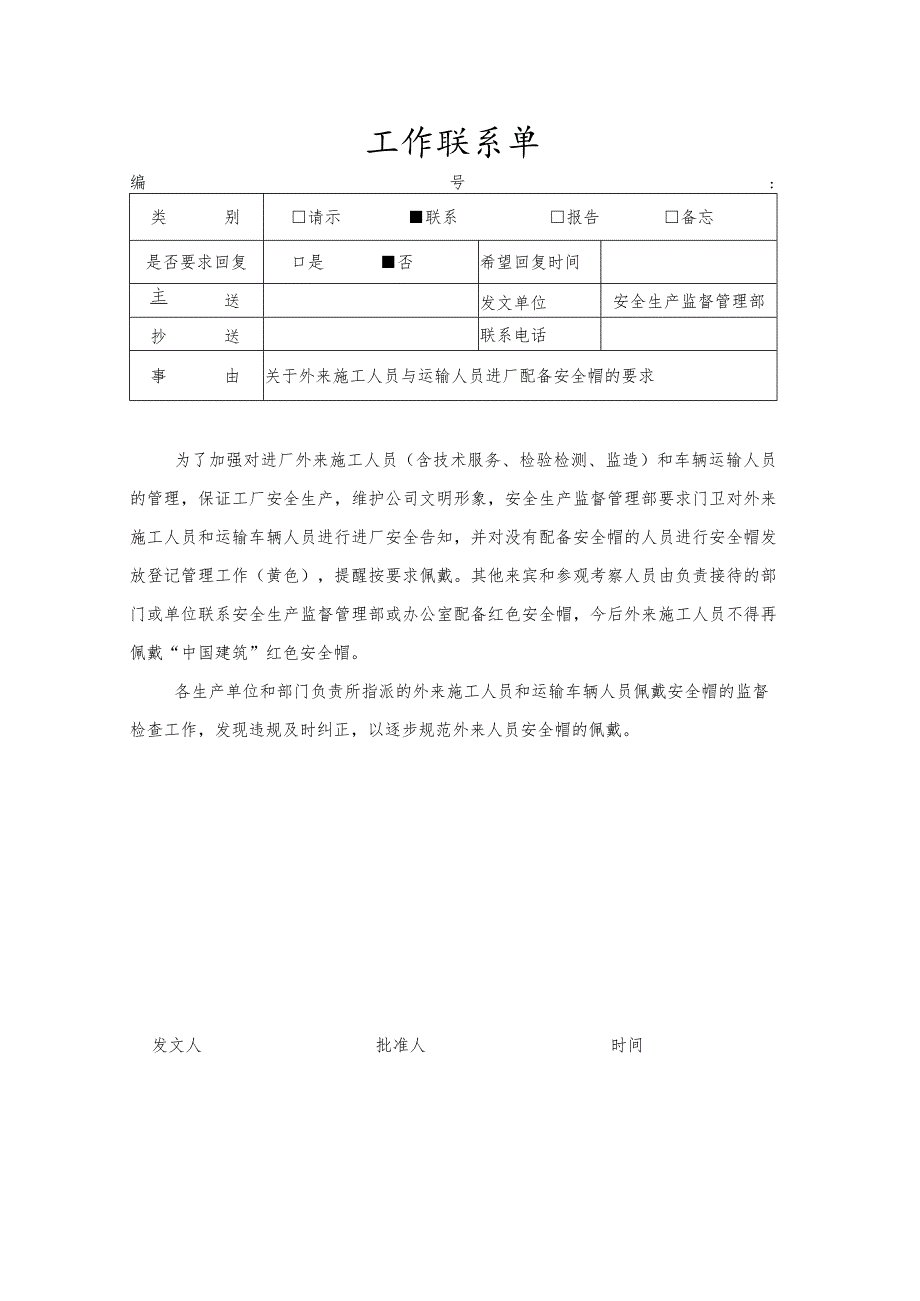 工作联系单

编 号 :

| 类 别 | □请示 ■联系 □报告 □备忘 | | |
|---|---|---|---|
| 是否要求回复 | □是 ■否 | 希望回复时间 | |
| 主 送 | | 发文单位 | 安全生产监督管理部 |
| 抄 送 | | 联系电话 | |
| 事 由 | 关于外来施工人员与运输人员进厂配备安全帽的要求 | | |

为了加强对进厂外来施工人员（含技术服务、检验检测、监造）和车辆运输人员的管理，保证工厂安全生产，维护公司文明形象，安全生产监督管理部要求门卫对外来施工人员和运输车辆人员进行进厂安全告知，并对没有配备安全帽的人员进行安全帽发放登记管理工作（黄色），提醒按要求佩戴。其他来宾和参观考察人员由负责接待的部门或单位联系安全生产监督管理部或办公室配备红色安全帽，今后外来施工人员不得再佩戴“中国建筑”红色安全帽。

各生产单位和部门负责所指派的外来施工人员和运输车辆人员佩戴安全帽的监督检查工作，发现违规及时纠正，以逐步规范外来人员安全帽的佩戴。

发文人 批准人 时间